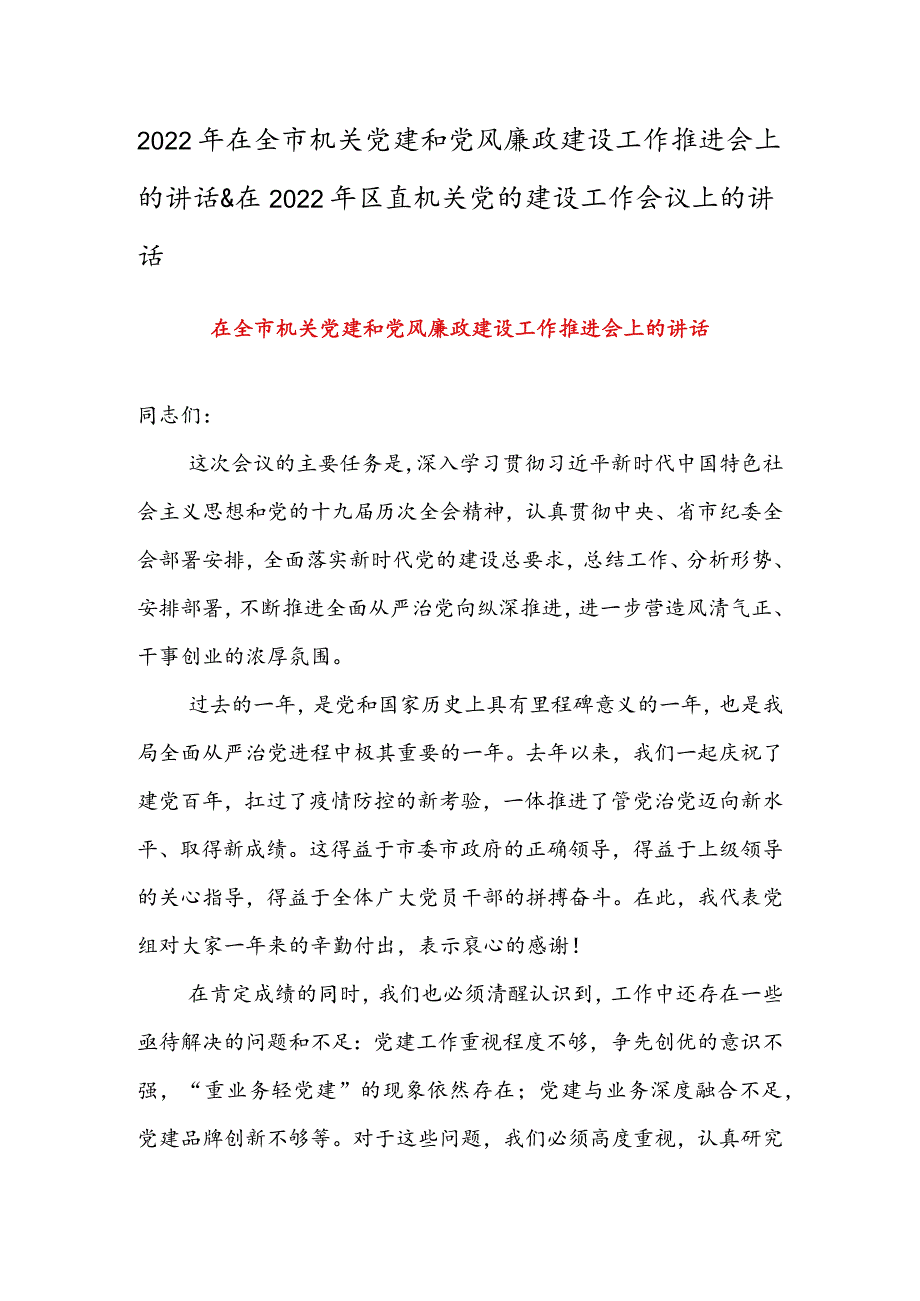 2022年在全市机关党建和党风廉政建设工作推进会上的讲话&在2022年区直机关党的建设工作会议上的讲话

在全市机关党建和党风廉政建设工作推进会上的讲话

同志们：

这次会议的主要任务是，深入学习贯彻习近平新时代中国特色社会主义思想和党的十九届历次全会精神，认真贯彻中央、省市纪委全会部署安排，全面落实新时代党的建设总要求，总结工作、分析形势、安排部署，不断推进全面从严治党向纵深推进，进一步营造风清气正、干事创业的浓厚氛围。

过去的一年，是党和国家历史上具有里程碑意义的一年，也是我局全面从严治党进程中极其重要的一年。去年以来，我们一起庆祝了建党百年，扛过了疫情防控的新考验，一体推进了管党治党迈向新水平、取得新成绩。这得益于市委市政府的正确领导，得益于上级领导的关心指导，得益于全体广大党员干部的拼搏奋斗。在此，我代表党组对大家一年来的辛勤付出，表示衷心的感谢！

在肯定成绩的同时，我们也必须清醒认识到，工作中还存在一些亟待解决的问题和不足：党建工作重视程度不够，争先创优的意识不强，“重业务轻党建”的现象依然存在；党建与业务深度融合不足，党建品牌创新不够等。对于这些问题，我们必须高度重视，认真研究